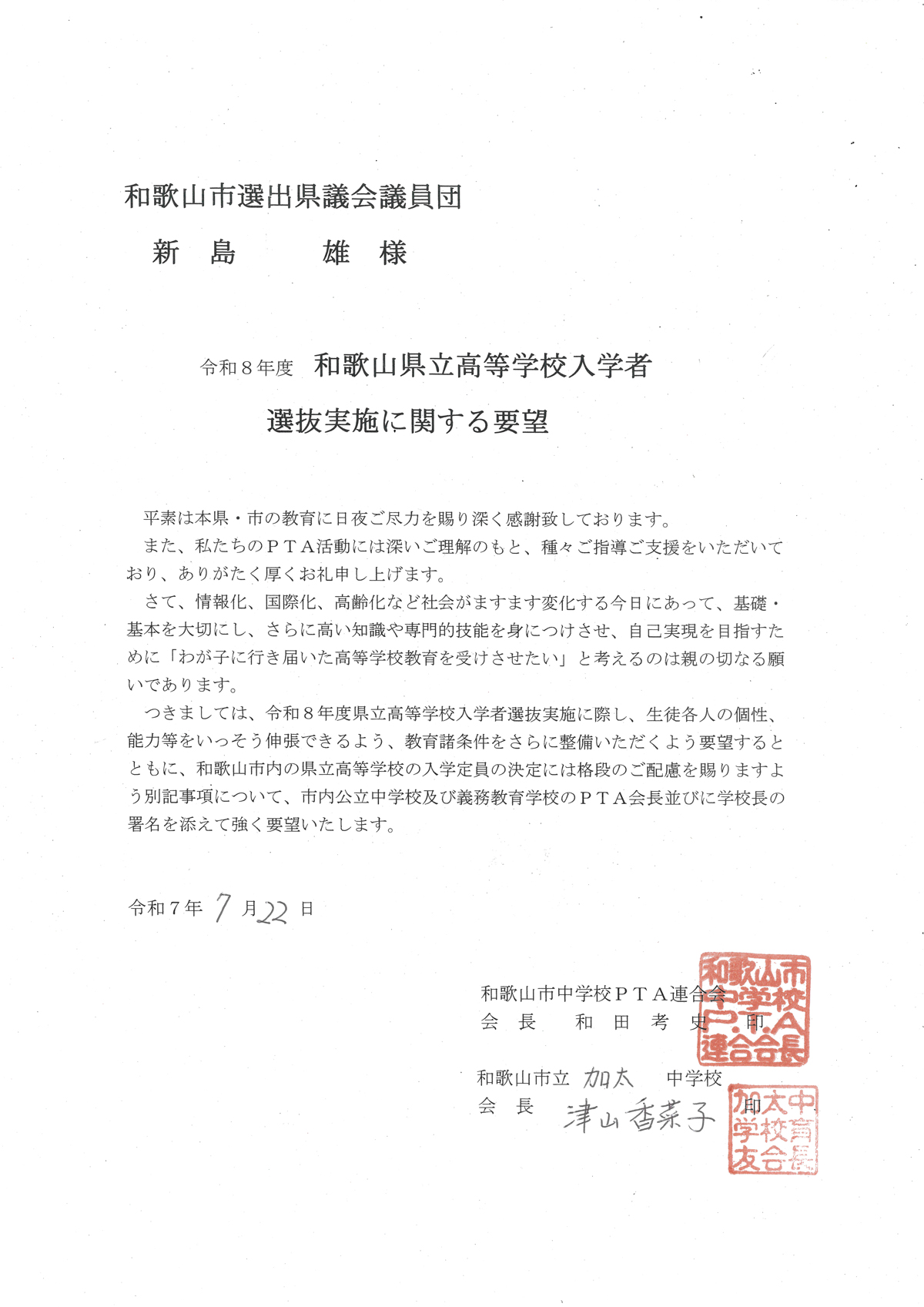 和歌山市選出県議会議員団

新　島　　　雄　様

令和８年度　和歌山県立高等学校入学者

選抜実施に関する要望

平素は本県・市の教育に日夜ご尽力を賜り深く感謝致しております。

また、私たちのＰＴＡ活動には深いご理解のもと、種々ご指導ご支援をいただいており、ありがたく厚くお礼申し上げます。

さて、情報化、国際化、高齢化など社会がますます変化する今日にあって、基礎・基本を大切にし、さらに高い知識や専門的技能を身につけさせ、自己実現を目指すために「わが子に行き届いた高等学校教育を受けさせたい」と考えるのは親の切なる願いであります。

つきましては、令和８年度県立高等学校入学者選抜実施に際し、生徒各人の個性、能力等をいっそう伸張できるよう、教育諸条件をさらに整備いただくよう要望するとともに、和歌山市内の県立高等学校の入学定員の決定には格段のご配慮を賜りますよう別記事項について、市内公立中学校及び義務教育学校のＰＴＡ会長並びに学校長の署名を添えて強く要望いたします。

令和７年　7　月 22　日

和歌山市中学校ＰＴＡ連合会
会　長　　和　田　考　史　　印

和歌山市中学校ＰＴＡ連合会長

和歌山市立　加太　　中学校
会　長　　津山香菜子　　印

加太中学校育友会長